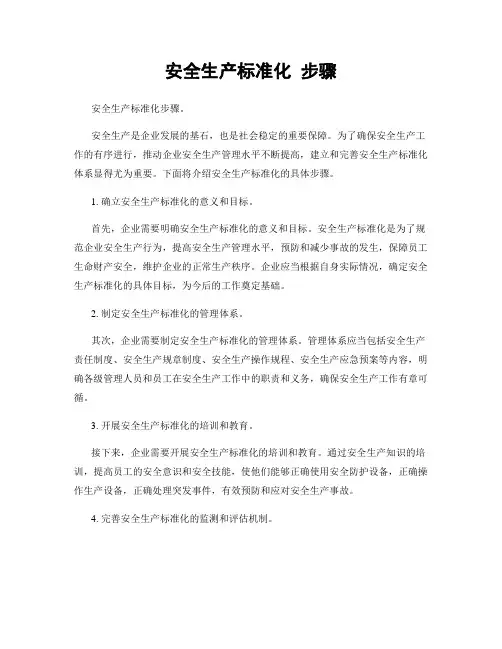 安全生产标准化 步骤

安全生产标准化步骤。

安全生产是企业发展的基石，也是社会稳定的重要保障。为了确保安全生产工作的有序进行，推动企业安全生产管理水平不断提高，建立和完善安全生产标准化体系显得尤为重要。下面将介绍安全生产标准化的具体步骤。

1. 确立安全生产标准化的意义和目标。

首先，企业需要明确安全生产标准化的意义和目标。安全生产标准化是为了规范企业安全生产行为，提高安全生产管理水平，预防和减少事故的发生，保障员工生命财产安全，维护企业的正常生产秩序。企业应当根据自身实际情况，确定安全生产标准化的具体目标，为今后的工作奠定基础。

2. 制定安全生产标准化的管理体系。

其次，企业需要制定安全生产标准化的管理体系。管理体系应当包括安全生产责任制度、安全生产规章制度、安全生产操作规程、安全生产应急预案等内容，明确各级管理人员和员工在安全生产工作中的职责和义务，确保安全生产工作有章可循。

3. 开展安全生产标准化的培训和教育。

接下来，企业需要开展安全生产标准化的培训和教育。通过安全生产知识的培训，提高员工的安全意识和安全技能，使他们能够正确使用安全防护设备，正确操作生产设备，正确处理突发事件，有效预防和应对安全生产事故。

4. 完善安全生产标准化的监测和评估机制。